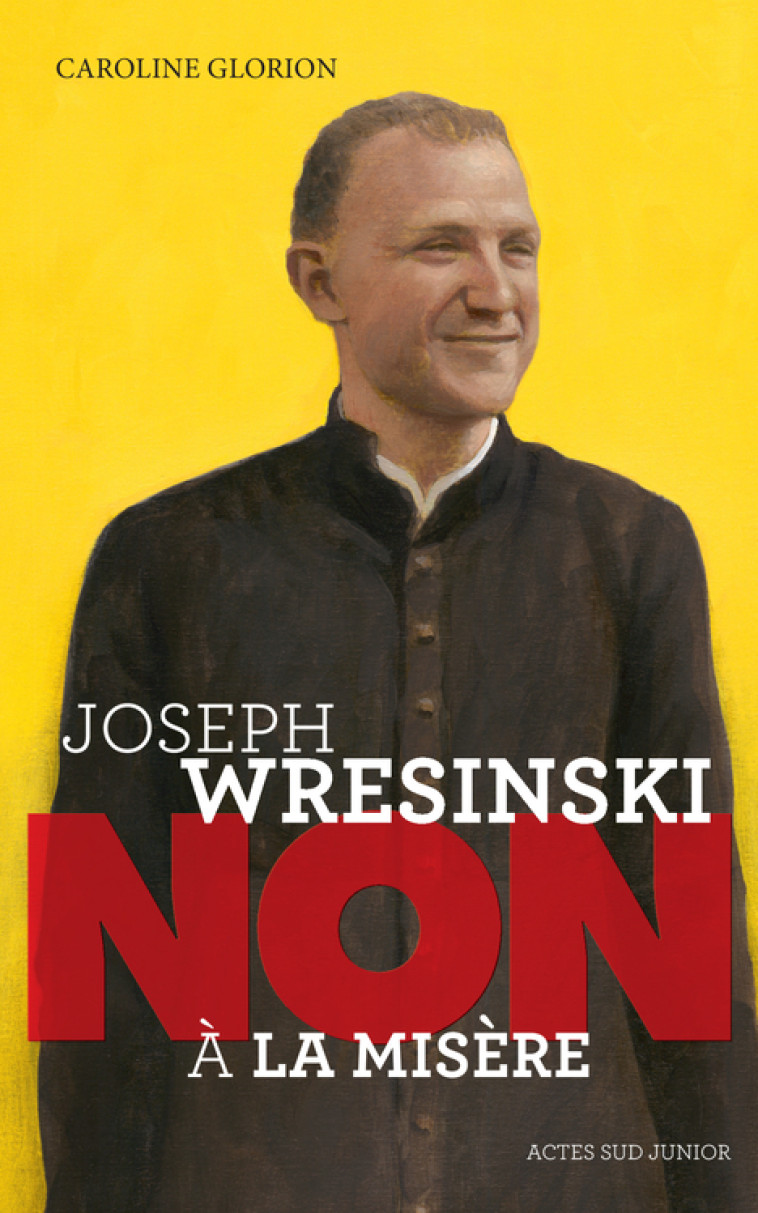 CAROLINE GLORION

JOSEPH
WRESINSKI
NON
À LA MISÈRE

ACTES SUD JUNIOR